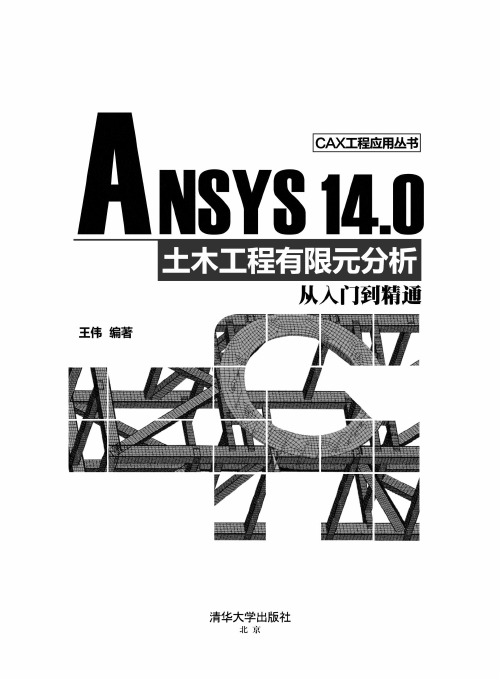 CAX工程应用丛书

ANSYS 14.0
土木工程有限元分析
从入门到精通

王伟 编著

清华大学出版社
北京